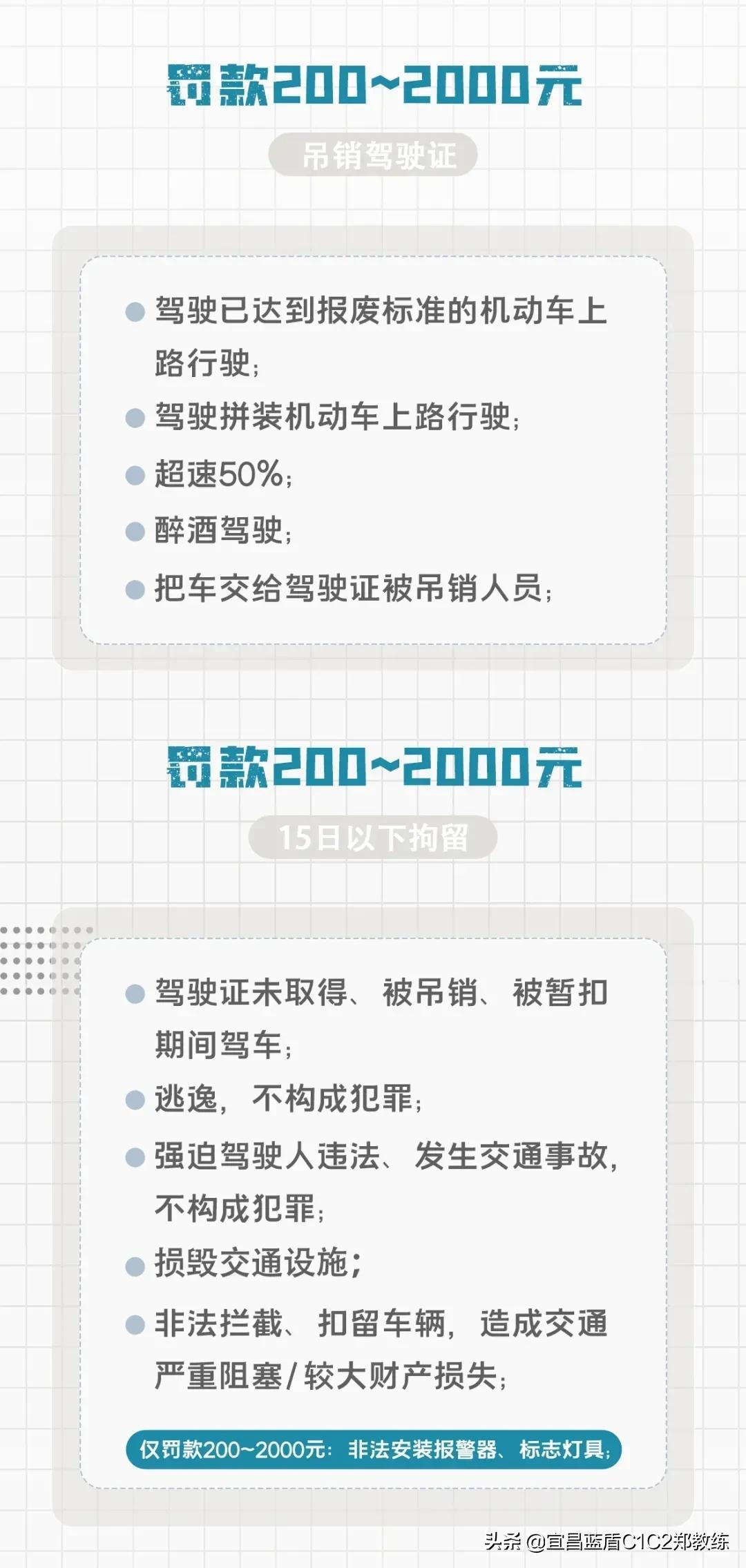 罚款200~2000元

吊销驾驶证

驾驶已达到报废标准的机动车上路行驶;

驾驶拼装机动车上路行驶;

超速50%;

醉酒驾驶;

把车交给驾驶证被吊销人员;

罚款200~2000元

15日以下拘留

驾驶证未取得、被吊销、被暂扣期间驾车;

逃逸，不构成犯罪;

强迫驾驶人违法、发生交通事故，不构成犯罪;

损毁交通设施;

非法拦截、扣留车辆，造成交通严重阻塞/较大财产损失;

仅罚款200~2000元：非法安装报警器、标志灯具;

头条 @宜昌蓝盾C1C2郑教练